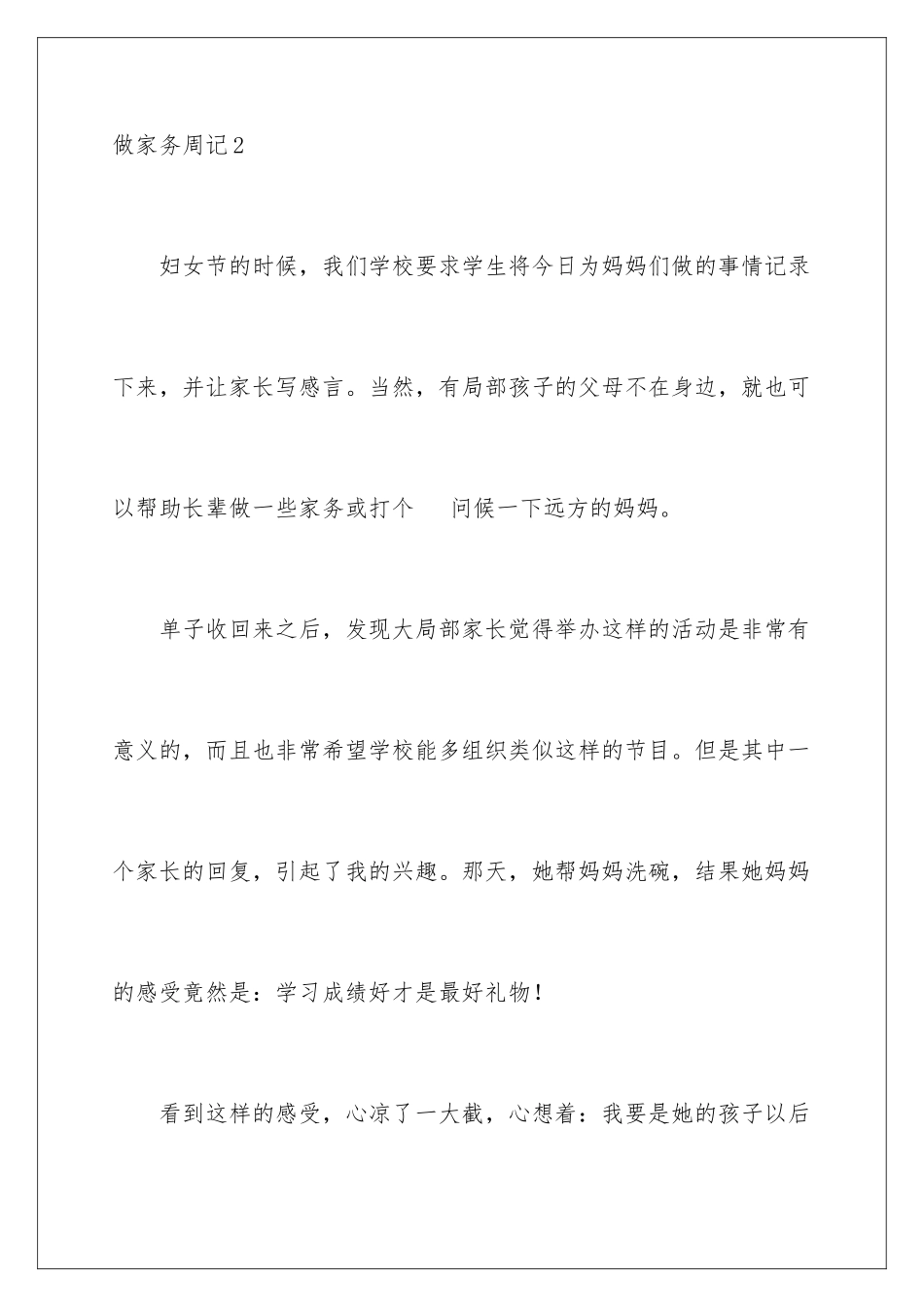 做家务周记2

妇女节的时候，我们学校要求学生将今日为妈妈们做的事情记录下来，并让家长写感言。当然，有局部孩子的父母不在身边，就也可以帮助长辈做一些家务或打个 问候一下远方的妈妈。

单子收回来之后，发现大局部家长觉得举办这样的活动是非常有意义的，而且也非常希望学校能多组织类似这样的节目。但是其中一个家长的回复，引起了我的兴趣。那天，她帮妈妈洗碗，结果她妈妈的感受竟然是：学习成绩好才是最好礼物！

看到这样的感受，心凉了一大截，心想着：我要是她的孩子以后